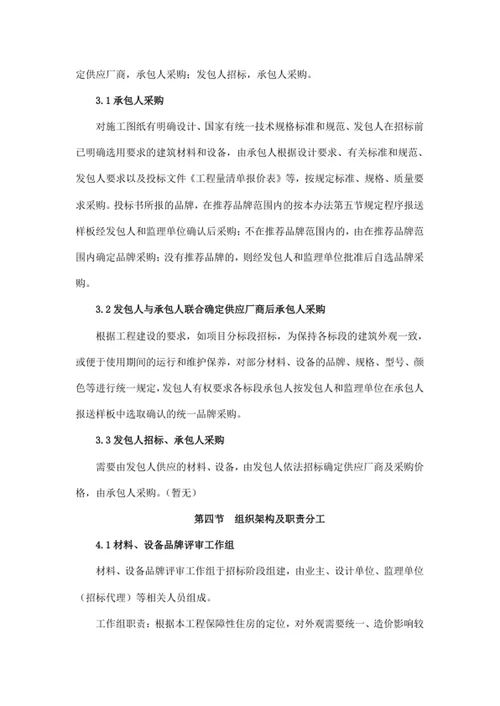 定供应厂商，承包人采购；发包人招标，承包人采购。

3.1 承包人采购

对施工图纸有明确设计、国家有统一技术规格标准和规范、发包人在招标前已明确选用要求的建筑材料和设备，由承包人根据设计要求、有关标准和规范、发包人要求以及投标文件《工程量清单报价表》等，按规定标准、规格、质量要求采购。投标书所报的品牌，在推荐品牌范围内的按本办法第五节规定程序报送样板经发包人和监理单位确认后采购；不在推荐品牌范围内的，由在推荐品牌范围内确定品牌采购；没有推荐品牌的，则经发包人和监理单位批准后自选品牌采购。

3.2 发包人与承包人联合确定供应厂商后承包人采购

根据工程建设的要求，如项目分标段招标，为保持各标段的建筑外观一致，或便于使用期间的运行和维护保养，对部分材料、设备的品牌、规格、型号、颜色等进行统一规定，发包人有权要求各标段承包人按发包人和监理单位在承包人报送样板中选取确认的统一品牌采购。

3.3 发包人招标、承包人采购

需要由发包人供应的材料、设备，由发包人依法招标确定供应厂商及采购价格，由承包人采购。（暂无）

第四节 组织架构及职责分工

4.1 材料、设备品牌评审工作组

材料、设备品牌评审工作组于招标阶段组建，由业主、设计单位、监理单位（招标代理）等相关人员组成。

工作组职责：根据本工程保障性住房的定位，对外观需要统一、造价影响较